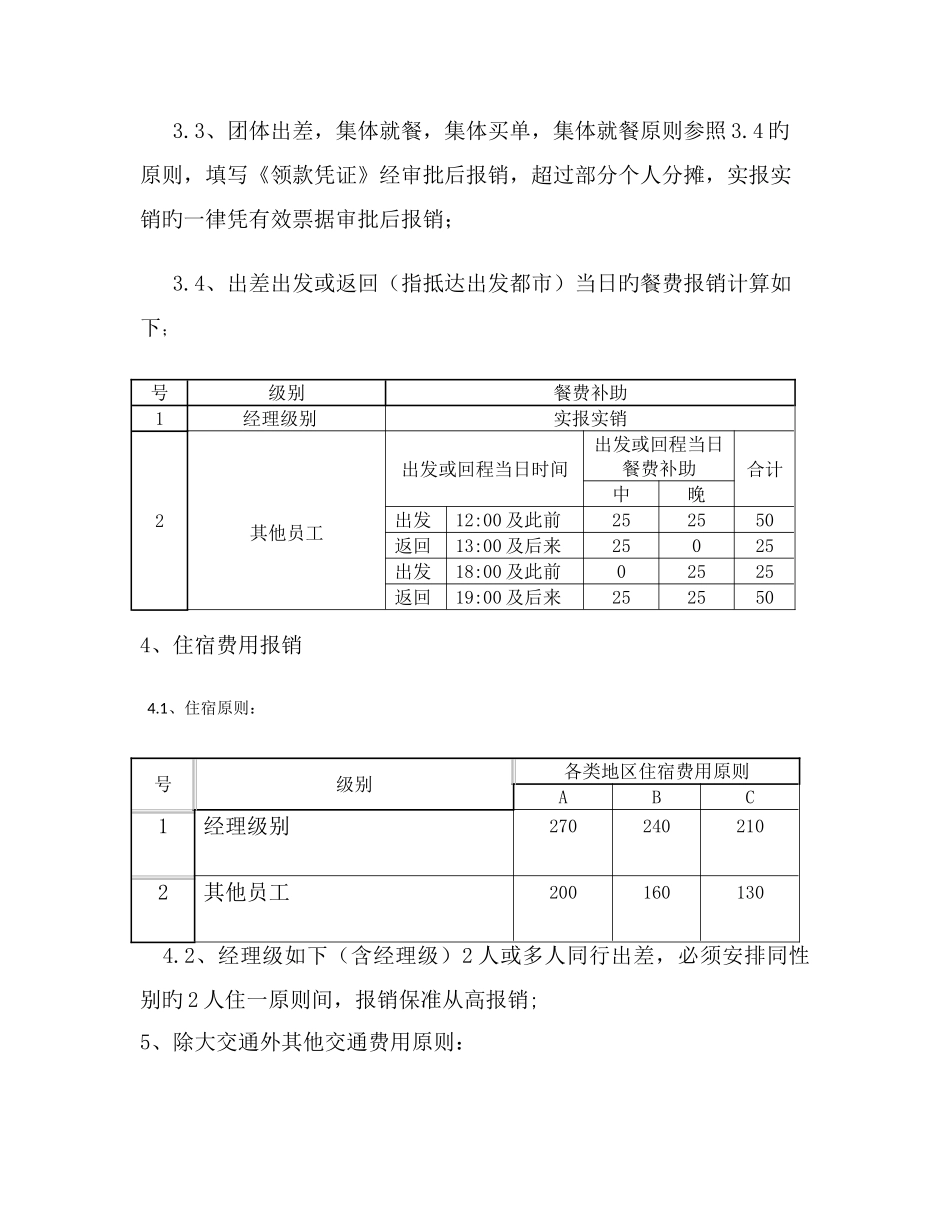 3.3、团体出差，集体就餐，集体买单，集体就餐原则参照3.4旳原则，填写《领款凭证》经审批后报销，超过部分个人分摊，实报实销旳一律凭有效票据审批后报销；

3.4、出差出发或返回（指抵达出发都市）当日旳餐费报销计算如下；

| 号 | 级别 | 餐费补助 | | | | |
|---|---|---|---|---|---|---|
| 1 | 经理级别 | 实报实销 | | | | |
| 2 | 其他员工 | 出发或回程当日时间 | | 出发或回程当日餐费补助 | | 合计 |
| | | | | 中 | 晚 | |
| | | 出发 | 12:00及此前 | 25 | 25 | 50 |
| | | 返回 | 13:00及后来 | 25 | 0 | 25 |
| | | 出发 | 18:00及此前 | 0 | 25 | 25 |
| | | 返回 | 19:00及后来 | 25 | 25 | 50 |

4、住宿费用报销

4.1、住宿原则：

| 号 | 级别 | 各类地区住宿费用原则 | | |
|---|---|---|---|---|
| | | A | B | C |
| 1 | 经理级别 | 270 | 240 | 210 |
| 2 | 其他员工 | 200 | 160 | 130 |

4.2、经理级如下（含经理级）2人或多人同行出差，必须安排同性别旳2人住一原则间，报销保准从高报销;

5、除大交通外其他交通费用原则：